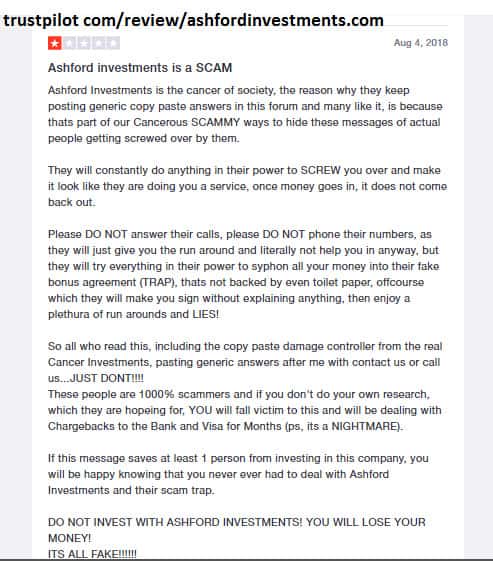 trustpilot com/review/ashfordinvestments.com

Aug 4, 2018

Ashford investments is a SCAM

Ashford Investments is the cancer of society, the reason why they keep posting generic copy paste answers in this forum and many like it, is because thats part of our Cancerous SCAMMY ways to hide these messages of actual people getting screwed over by them.

They will constantly do anything in their power to SCREW you over and make it look like they are doing you a service, once money goes in, it does not come back out.

Please DO NOT answer their calls, please DO NOT phone their numbers, as they will just give you the run around and literally not help you in anyway, but they will try everything in their power to syphon all your money into their fake bonus agreement (TRAP), thats not backed by even toilet paper, offcourse which they will make you sign without explaining anything, then enjoy a plethura of run arounds and LIES!

So all who read this, including the copy paste damage controller from the real Cancer Investments, pasting generic answers after me with contact us or call us...JUST DONT!!!!
These people are 1000% scammers and if you don't do your own research, which they are hopeing for, YOU will fall victim to this and will be dealing with Chargebacks to the Bank and Visa for Months (ps, its a NIGHTMARE).

If this message saves at least 1 person from investing in this company, you will be happy knowing that you never ever had to deal with Ashford Investments and their scam trap.

DO NOT INVEST WITH ASHFORD INVESTMENTS! YOU WILL LOSE YOUR MONEY!
ITS ALL FAKE!!!!!!